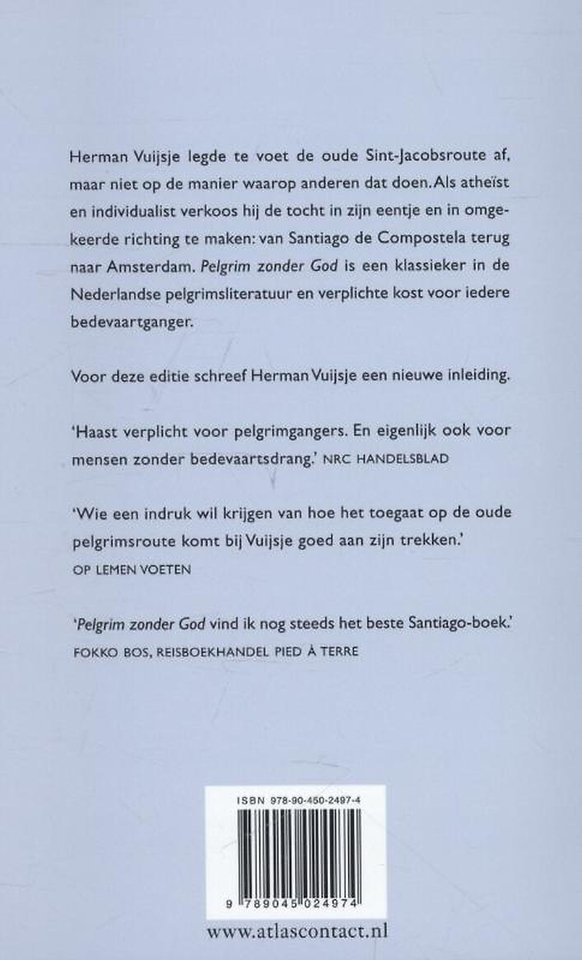 Herman Vuijsje legde te voet de oude Sint-Jacobsroute af, maar niet op de manier waarop anderen dat doen. Als atheïst en individualist verkoos hij de tocht in zijn eentje en in omgekeerde richting te maken: van Santiago de Compostela terug naar Amsterdam. Pelgrim zonder God is een klassieker in de Nederlandse pelgrimsliteratuur en verplichte kost voor iedere bedevaartganger.

Voor deze editie schreef Herman Vuijsje een nieuwe inleiding.

'Haast verplicht voor pelgrimgangers. En eigenlijk ook voor mensen zonder bedevaartsdrang.' NRC HANDELSBLAD

'Wie een indruk wil krijgen van hoe het toegaat op de oude pelgrimsroute komt bij Vuijsje goed aan zijn trekken.' OP LEMEN VOETEN

'Pelgrim zonder God vind ik nog steeds het beste Santiago-boek.' FOKKO BOS, REISBOEKHANDEL PIED À TERRE

ISBN 978-90-450-2497-4

9 789045 024974

www.atlascontact.nl